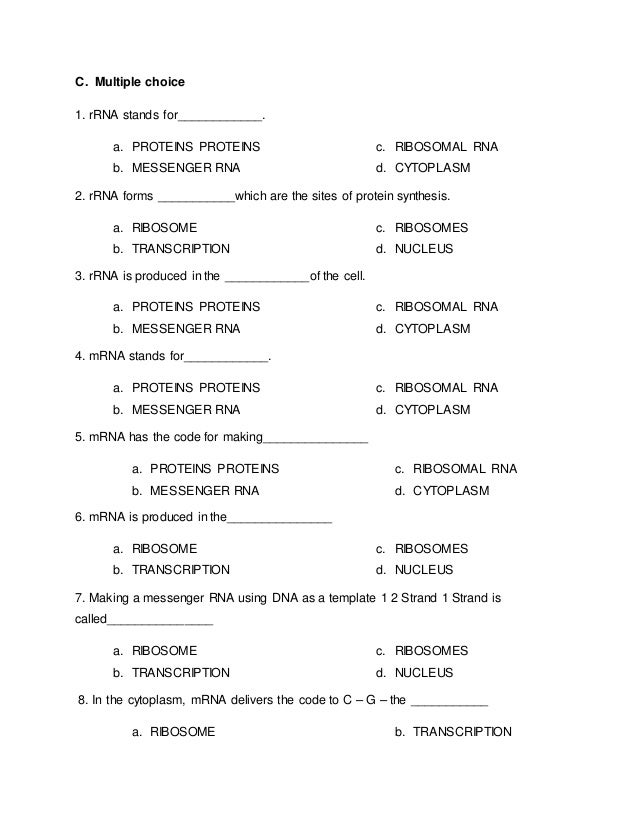 C. Multiple choice

1. rRNA stands for____________.

a. PROTEINS PROTEINS
b. MESSENGER RNA
c. RIBOSOMAL RNA
d. CYTOPLASM

2. rRNA forms ___________which are the sites of protein synthesis.

a. RIBOSOME
b. TRANSCRIPTION
c. RIBOSOMES
d. NUCLEUS

3. rRNA is produced in the ____________of the cell.

a. PROTEINS PROTEINS
b. MESSENGER RNA
c. RIBOSOMAL RNA
d. CYTOPLASM

4. mRNA stands for____________.

a. PROTEINS PROTEINS
b. MESSENGER RNA
c. RIBOSOMAL RNA
d. CYTOPLASM

5. mRNA has the code for making_______________

a. PROTEINS PROTEINS
b. MESSENGER RNA
c. RIBOSOMAL RNA
d. CYTOPLASM

6. mRNA is produced in the_______________

a. RIBOSOME
b. TRANSCRIPTION
c. RIBOSOMES
d. NUCLEUS

7. Making a messenger RNA using DNA as a template 1 2 Strand 1 Strand is called_______________

a. RIBOSOME
b. TRANSCRIPTION
c. RIBOSOMES
d. NUCLEUS

8. In the cytoplasm, mRNA delivers the code to C – G – the ___________

a. RIBOSOME
b. TRANSCRIPTION